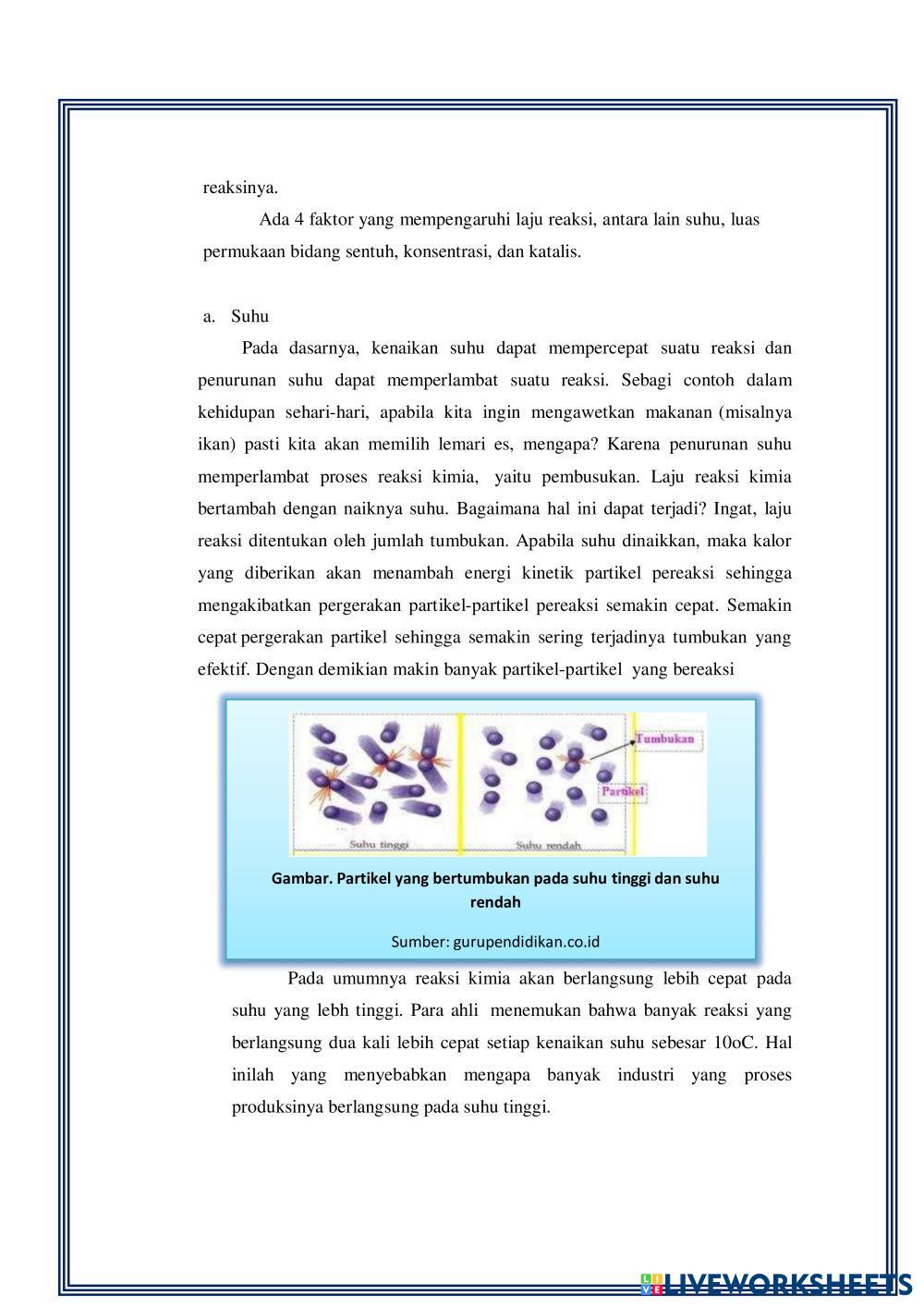 reaksinya.

Ada 4 faktor yang mempengaruhi laju reaksi, antara lain suhu, luas permukaan bidang sentuh, konsentrasi, dan katalis.

a. Suhu

Pada dasarnya, kenaikan suhu dapat mempercepat suatu reaksi dan penurunan suhu dapat memperlambat suatu reaksi. Sebagi contoh dalam kehidupan sehari-hari, apabila kita ingin mengawetkan makanan (misalnya ikan) pasti kita akan memilih lemari es, mengapa? Karena penurunan suhu memperlambat proses reaksi kimia, yaitu pembusukan. Laju reaksi kimia bertambah dengan naiknya suhu. Bagaimana hal ini dapat terjadi? Ingat, laju reaksi ditentukan oleh jumlah tumbukan. Apabila suhu dinaikkan, maka kalor yang diberikan akan menambah energi kinetik partikel pereaksi sehingga mengakibatkan pergerakan partikel-partikel pereaksi semakin cepat. Semakin cepat pergerakan partikel sehingga semakin sering terjadinya tumbukan yang efektif. Dengan demikian makin banyak partikel-partikel yang bereaksi

Tumbukan
Partikel
Suhu tinggi
Suhu rendah

Gambar. Partikel yang bertumbukan pada suhu tinggi dan suhu rendah

Sumber: gurupendidikan.co.id

Pada umumnya reaksi kimia akan berlangsung lebih cepat pada suhu yang lebh tinggi. Para ahli menemukan bahwa banyak reaksi yang berlangsung dua kali lebih cepat setiap kenaikan suhu sebesar 10oC. Hal inilah yang menyebabkan mengapa banyak industri yang proses produksinya berlangsung pada suhu tinggi.

LIVEWORKSHEETS